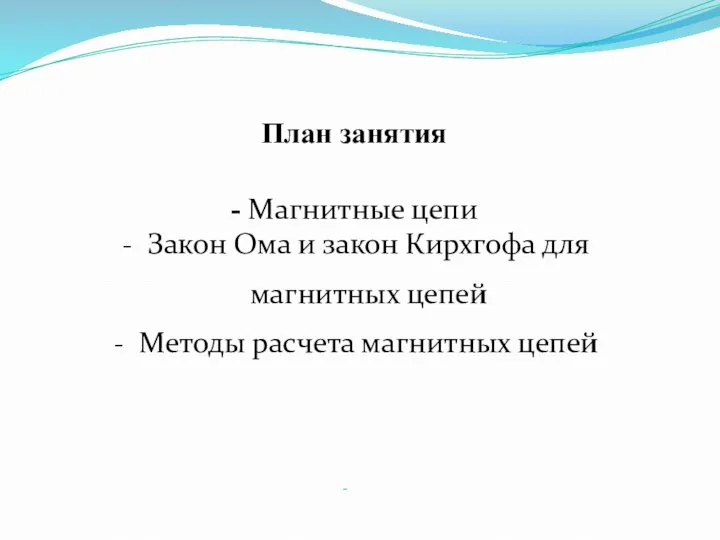 План занятия

- Магнитные цепи
- Закон Ома и закон Кирхгофа для магнитных цепей
- Методы расчета магнитных цепей

-